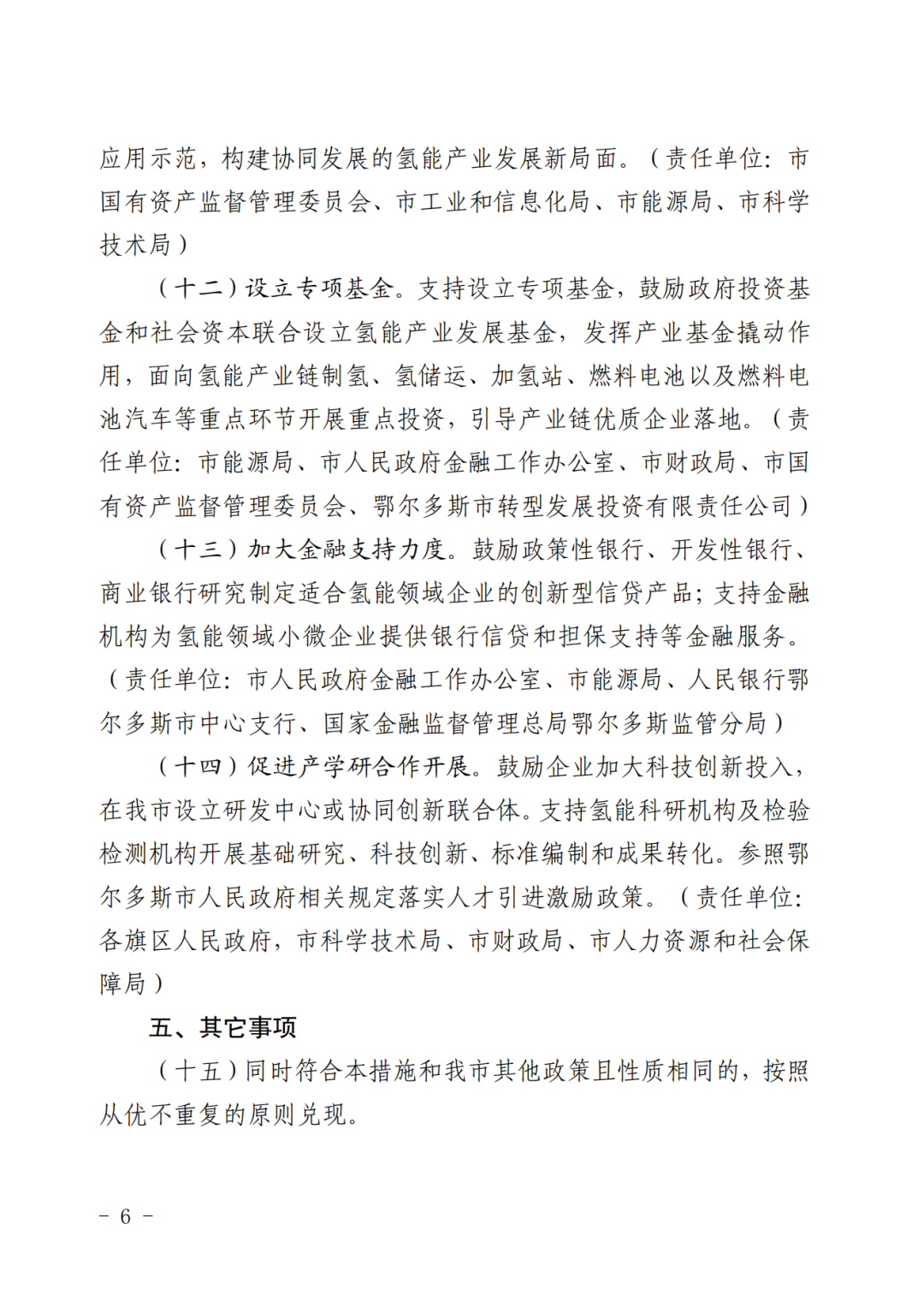 应用示范，构建协同发展的氢能产业发展新局面。（责任单位：市国有资产监督管理委员会、市工业和信息化局、市能源局、市科学技术局）

（十二）设立专项基金。支持设立专项基金，鼓励政府投资基金和社会资本联合设立氢能产业发展基金，发挥产业基金撬动作用，面向氢能产业链制氢、氢储运、加氢站、燃料电池以及燃料电池汽车等重点环节开展重点投资，引导产业链优质企业落地。（责任单位：市能源局、市人民政府金融工作办公室、市财政局、市国有资产监督管理委员会、鄂尔多斯市转型发展投资有限责任公司）

（十三）加大金融支持力度。鼓励政策性银行、开发性银行、商业银行研究制定适合氢能领域企业的创新型信贷产品；支持金融机构为氢能领域小微企业提供银行信贷和担保支持等金融服务。（责任单位：市人民政府金融工作办公室、市能源局、人民银行鄂尔多斯市中心支行、国家金融监督管理总局鄂尔多斯监管分局）

（十四）促进产学研合作开展。鼓励企业加大科技创新投入，在我市设立研发中心或协同创新联合体。支持氢能科研机构及检验检测机构开展基础研究、科技创新、标准编制和成果转化。参照鄂尔多斯市人民政府相关规定落实人才引进激励政策。（责任单位：各旗区人民政府，市科学技术局、市财政局、市人力资源和社会保障局）

五、其它事项

（十五）同时符合本措施和我市其他政策且性质相同的，按照从优不重复的原则兑现。

－ 6 －